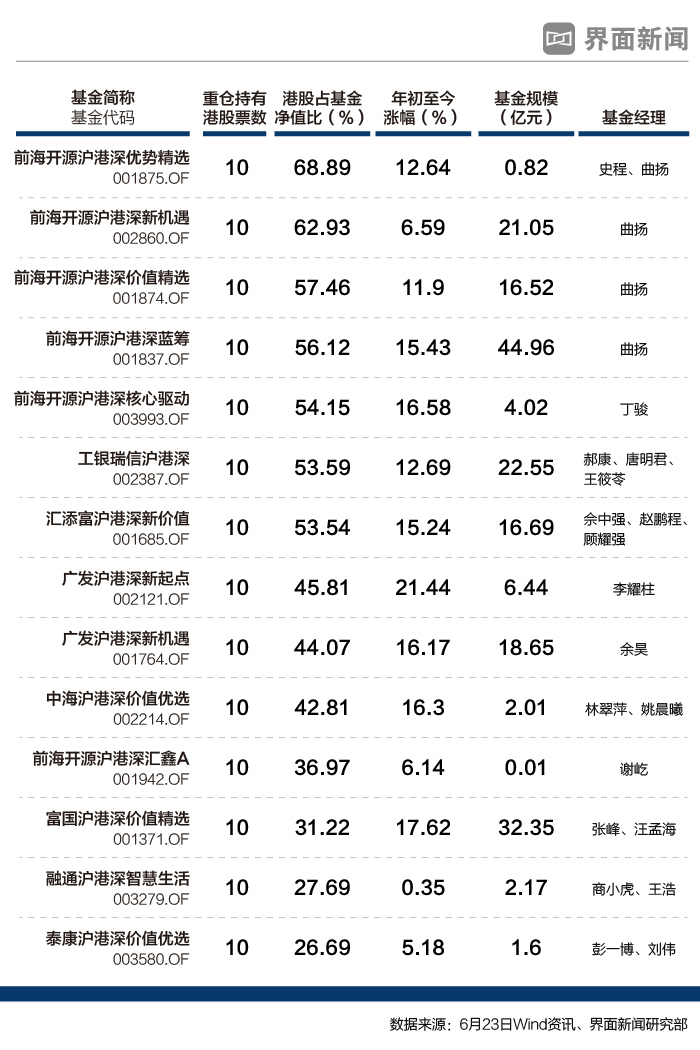 界面新闻

| 基金简称 基金代码 | 重仓持有港股票数 | 港股占基金净值比（%） | 年初至今涨幅（%） | 基金规模（亿元） | 基金经理 |
|---|---|---|---|---|---|
| 前海开源沪港深优势精选 001875.OF | 10 | 68.89 | 12.64 | 0.82 | 史程、曲扬 |
| 前海开源沪港深新机遇 002860.OF | 10 | 62.93 | 6.59 | 21.05 | 曲扬 |
| 前海开源沪港深价值精选 001874.OF | 10 | 57.46 | 11.9 | 16.52 | 曲扬 |
| 前海开源沪港深蓝筹 001837.OF | 10 | 56.12 | 15.43 | 44.96 | 曲扬 |
| 前海开源沪港深核心驱动 003993.OF | 10 | 54.15 | 16.58 | 4.02 | 丁骏 |
| 工银瑞信沪港深 002387.OF | 10 | 53.59 | 12.69 | 22.55 | 郝康、唐明君、王筱苓 |
| 汇添富沪港深新价值 001685.OF | 10 | 53.54 | 15.24 | 16.69 | 佘中强、赵鹏程、顾耀强 |
| 广发沪港深新起点 002121.OF | 10 | 45.81 | 21.44 | 6.44 | 李耀柱 |
| 广发沪港深新机遇 001764.OF | 10 | 44.07 | 16.17 | 18.65 | 余昊 |
| 中海沪港深价值优选 002214.OF | 10 | 42.81 | 16.3 | 2.01 | 林翠萍、姚晨曦 |
| 前海开源沪港深汇鑫A 001942.OF | 10 | 36.97 | 6.14 | 0.01 | 谢屹 |
| 富国沪港深价值精选 001371.OF | 10 | 31.22 | 17.62 | 32.35 | 张峰、汪孟海 |
| 融通沪港深智慧生活 003279.OF | 10 | 27.69 | 0.35 | 2.17 | 商小虎、王浩 |
| 泰康沪港深价值优选 003580.OF | 10 | 26.69 | 5.18 | 1.6 | 彭一博、刘伟 |

数据来源：6月23日Wind资讯、界面新闻研究部